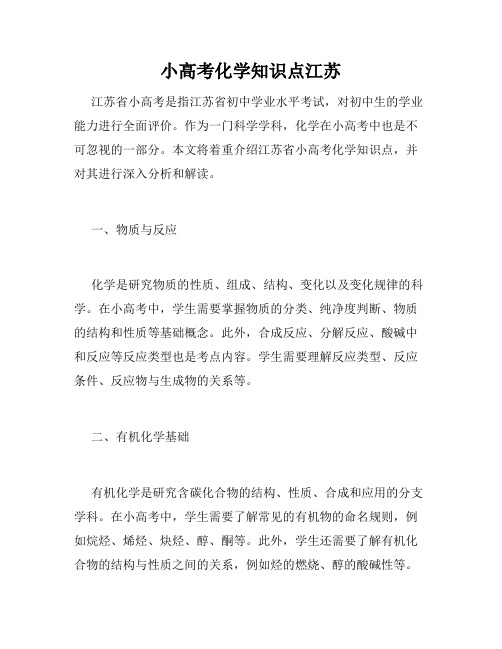 小高考化学知识点江苏

江苏省小高考是指江苏省初中学业水平考试，对初中生的学业能力进行全面评价。作为一门科学学科，化学在小高考中也是不可忽视的一部分。本文将着重介绍江苏省小高考化学知识点，并对其进行深入分析和解读。

一、物质与反应

化学是研究物质的性质、组成、结构、变化以及变化规律的科学。在小高考中，学生需要掌握物质的分类、纯净度判断、物质的结构和性质等基础概念。此外，合成反应、分解反应、酸碱中和反应等反应类型也是考点内容。学生需要理解反应类型、反应条件、反应物与生成物的关系等。

二、有机化学基础

有机化学是研究含碳化合物的结构、性质、合成和应用的分支学科。在小高考中，学生需要了解常见的有机物的命名规则，例如烷烃、烯烃、炔烃、醇、酮等。此外，学生还需要了解有机化合物的结构与性质之间的关系，例如烃的燃烧、醇的酸碱性等。